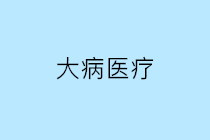 大病医疗